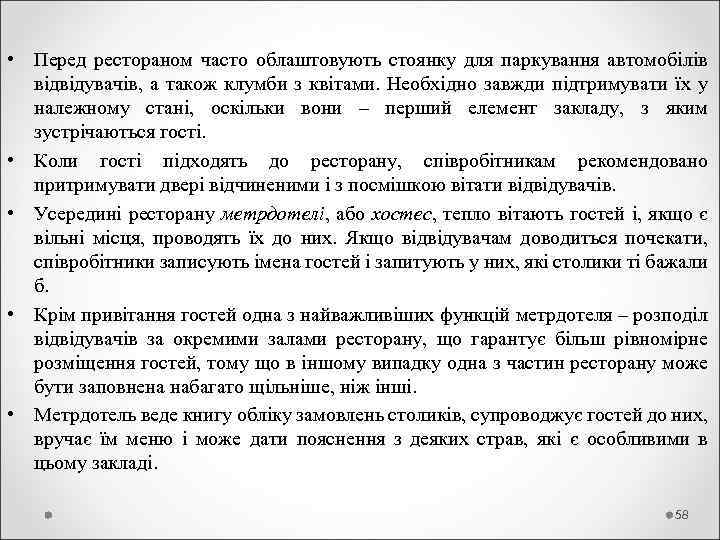 • Перед рестораном часто облаштовують стоянку для паркування автомобілів відвідувачів, а також клумби з квітами. Необхідно завжди підтримувати їх у належному стані, оскільки вони – перший елемент закладу, з яким зустрічаються гості.

• Коли гості підходять до ресторану, співробітникам рекомендовано притримувати двері відчиненими і з посмішкою вітати відвідувачів.

• Усередині ресторану метрдотелі, або хостес, тепло вітають гостей і, якщо є вільні місця, проводять їх до них. Якщо відвідувачам доводиться почекати, співробітники записують імена гостей і запитують у них, які столики ті бажали б.

• Крім привітання гостей одна з найважливіших функцій метрдотеля – розподіл відвідувачів за окремими залами ресторану, що гарантує більш рівномірне розміщення гостей, тому що в іншому випадку одна з частин ресторану може бути заповнена набагато щільніше, ніж інші.

• Метрдотель веде книгу обліку замовлень столиків, супроводжує гостей до них, вручає їм меню і може дати пояснення з деяких страв, які є особливими в цьому закладі.

58